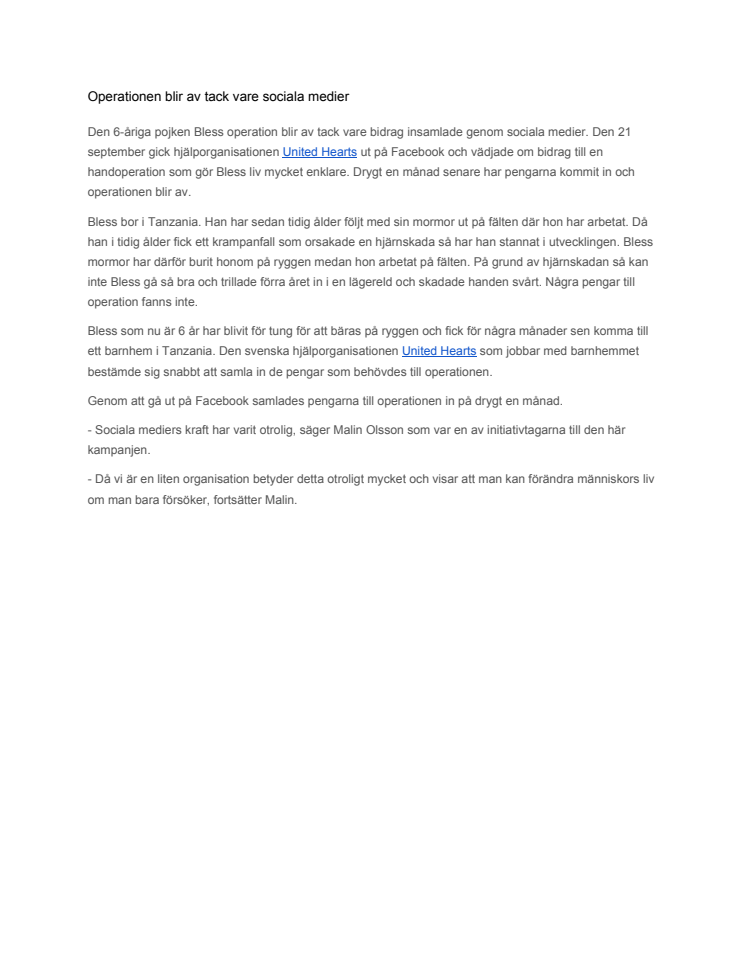 Operationen blir av tack vare sociala medier

Den 6-åriga pojken Bless operation blir av tack vare bidrag insamlade genom sociala medier. Den 21 september gick hjälporganisationen United Hearts ut på Facebook och vädjade om bidrag till en handoperation som gör Bless liv mycket enklare. Drygt en månad senare har pengarna kommit in och operationen blir av.

Bless bor i Tanzania. Han har sedan tidig ålder följt med sin mormor ut på fälten där hon har arbetat. Då han i tidig ålder fick ett krampanfall som orsakade en hjärnskada så har han stannat i utvecklingen. Bless mormor har därför burit honom på ryggen medan hon arbetat på fälten. På grund av hjärnskadan så kan inte Bless gå så bra och trillade förra året in i en lägereld och skadade handen svårt. Några pengar till operation fanns inte.

Bless som nu är 6 år har blivit för tung för att bäras på ryggen och fick för några månader sen komma till ett barnhem i Tanzania. Den svenska hjälporganisationen United Hearts som jobbar med barnhemmet bestämde sig snabbt att samla in de pengar som behövdes till operationen.

Genom att gå ut på Facebook samlades pengarna till operationen in på drygt en månad.

- Sociala mediers kraft har varit otrolig, säger Malin Olsson som var en av initiativtagarna till den här kampanjen.

- Då vi är en liten organisation betyder detta otroligt mycket och visar att man kan förändra människors liv om man bara försöker, fortsätter Malin.